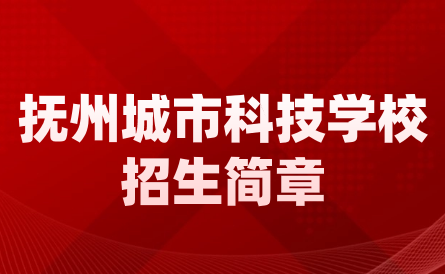 抚州城市科技学校
招生简章